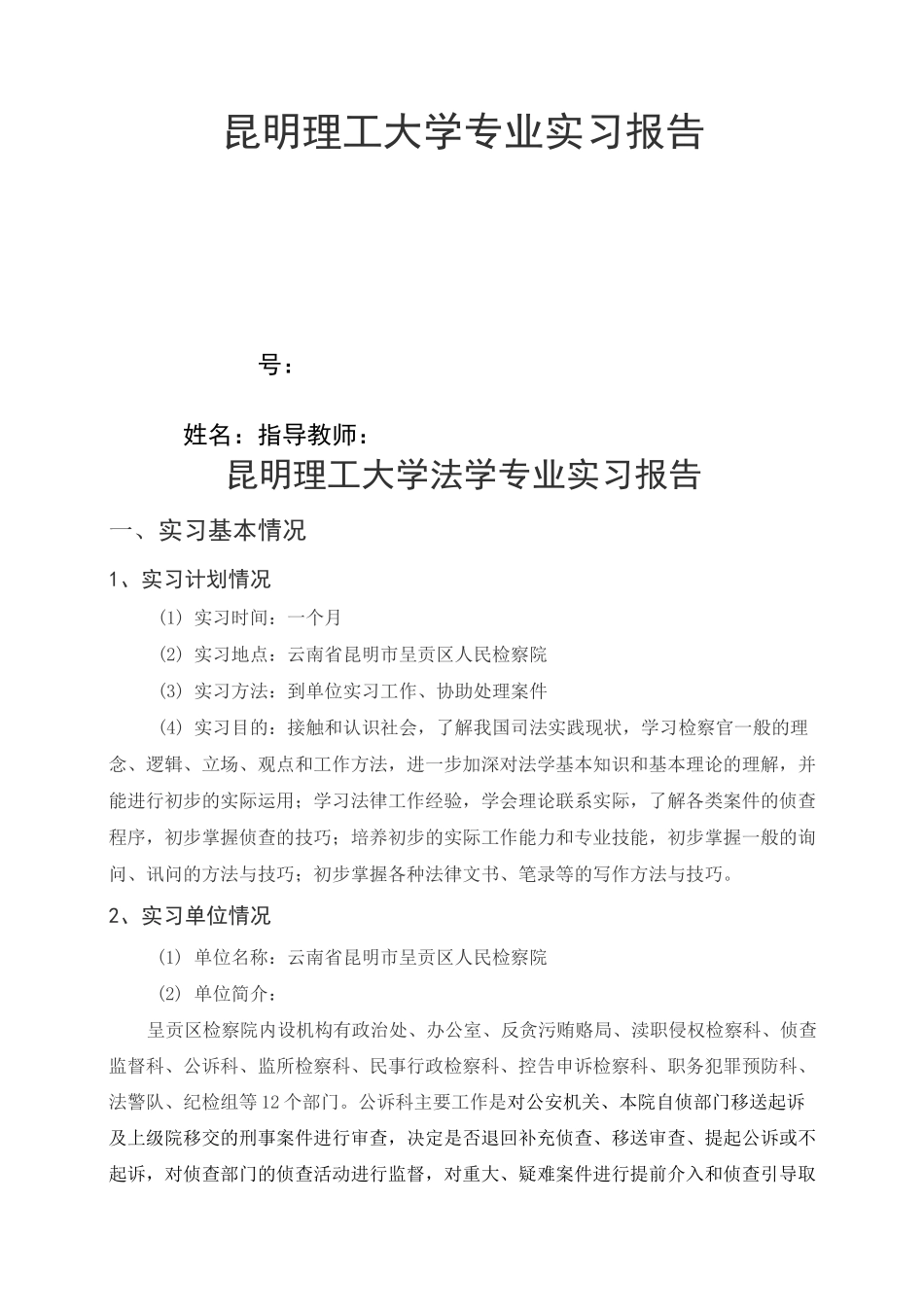 昆明理工大学专业实习报告

号：

姓名：指导教师：

昆明理工大学法学专业实习报告

一、实习基本情况

1、实习计划情况

（1）实习时间：一个月

（2）实习地点：云南省昆明市呈贡区人民检察院

（3）实习方法：到单位实习工作、协助处理案件

（4）实习目的：接触和认识社会，了解我国司法实践现状，学习检察官一般的理念、逻辑、立场、观点和工作方法，进一步加深对法学基本知识和基本理论的理解，并能进行初步的实际运用；学习法律工作经验，学会理论联系实际，了解各类案件的侦查程序，初步掌握侦查的技巧；培养初步的实际工作能力和专业技能，初步掌握一般的询问、讯问的方法与技巧；初步掌握各种法律文书、笔录等的写作方法与技巧。

2、实习单位情况

（1）单位名称：云南省昆明市呈贡区人民检察院

（2）单位简介：

呈贡区检察院内设机构有政治处、办公室、反贪污贿赂局、渎职侵权检察科、侦查监督科、公诉科、监所检察科、民事行政检察科、控告申诉检察科、职务犯罪预防科、法警队、纪检组等12个部门。公诉科主要工作是对公安机关、本院自侦部门移送起诉及上级院移交的刑事案件进行审查，决定是否退回补充侦查、移送审查、提起公诉或不起诉，对侦查部门的侦查活动进行监督，对重大、疑难案件进行提前介入和侦查引导取